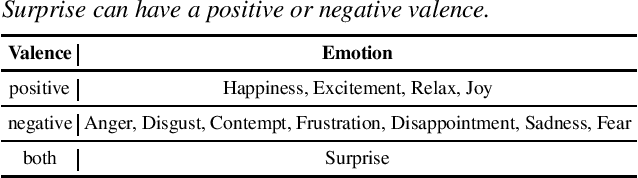 Surprise can have a positive or negative valence.

| Valence | Emotion |
|---|---|
| positive | Happiness, Excitement, Relax, Joy |
| negative | Anger, Disgust, Contempt, Frustration, Disappointment, Sadness, Fear |
| both | Surprise |